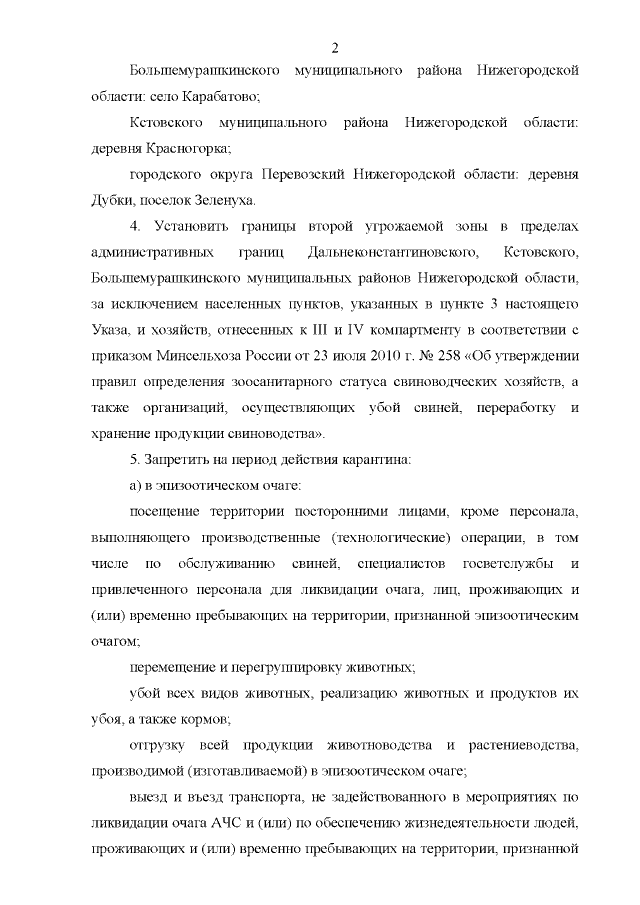 2

Большемурашкинского муниципального района Нижегородской области: село Карабатово;

Кстовского муниципального района Нижегородской области: деревня Красногорка;

городского округа Перевозский Нижегородской области: деревня Дубки, поселок Зеленуха.

4. Установить границы второй угрожаемой зоны в пределах административных границ Дальнеконстантиновского, Кстовского, Большемурашкинского муниципальных районов Нижегородской области, за исключением населенных пунктов, указанных в пункте 3 настоящего Указа, и хозяйств, отнесенных к III и IV компартменту в соответствии с приказом Минсельхоза России от 23 июля 2010 г. № 258 «Об утверждении правил определения зоосанитарного статуса свиноводческих хозяйств, а также организаций, осуществляющих убой свиней, переработку и хранение продукции свиноводства».

5. Запретить на период действия карантина:

а) в эпизоотическом очаге:

посещение территории посторонними лицами, кроме персонала, выполняющего производственные (технологические) операции, в том числе по обслуживанию свиней, специалистов госветслужбы и привлеченного персонала для ликвидации очага, лиц, проживающих и (или) временно пребывающих на территории, признанной эпизоотическим очагом;

перемещение и перегруппировку животных;

убой всех видов животных, реализацию животных и продуктов их убоя, а также кормов;

отгрузку всей продукции животноводства и растениеводства, производимой (изготавливаемой) в эпизоотическом очаге;

выезд и въезд транспорта, не задействованного в мероприятиях по ликвидации очага АЧС и (или) по обеспечению жизнедеятельности людей, проживающих и (или) временно пребывающих на территории, признанной